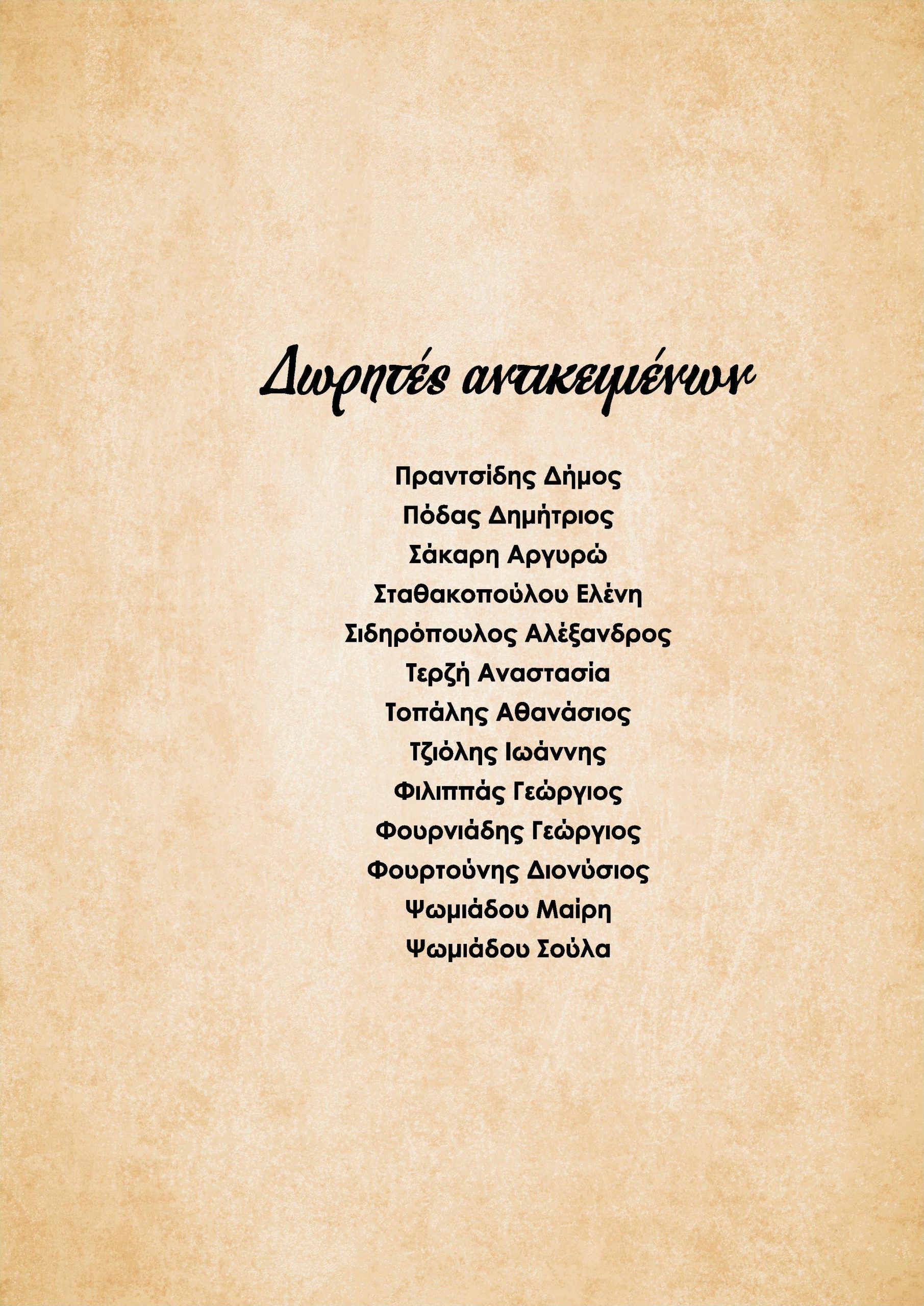 Δωρητές αντικειμένων

Πραντσίδης Δήμος
Πόδας Δημήτριος
Σάκαρη Αργυρώ
Σταθακοπούλου Ελένη
Σιδηρόπουλος Αλέξανδρος
Τερζή Αναστασία
Τοπάλης Αθανάσιος
Τζιόλης Ιωάννης
Φιλιππάς Γεώργιος
Φουρνιάδης Γεώργιος
Φουρτούνης Διονύσιος
Ψωμιάδου Μαίρη
Ψωμιάδου Σούλα